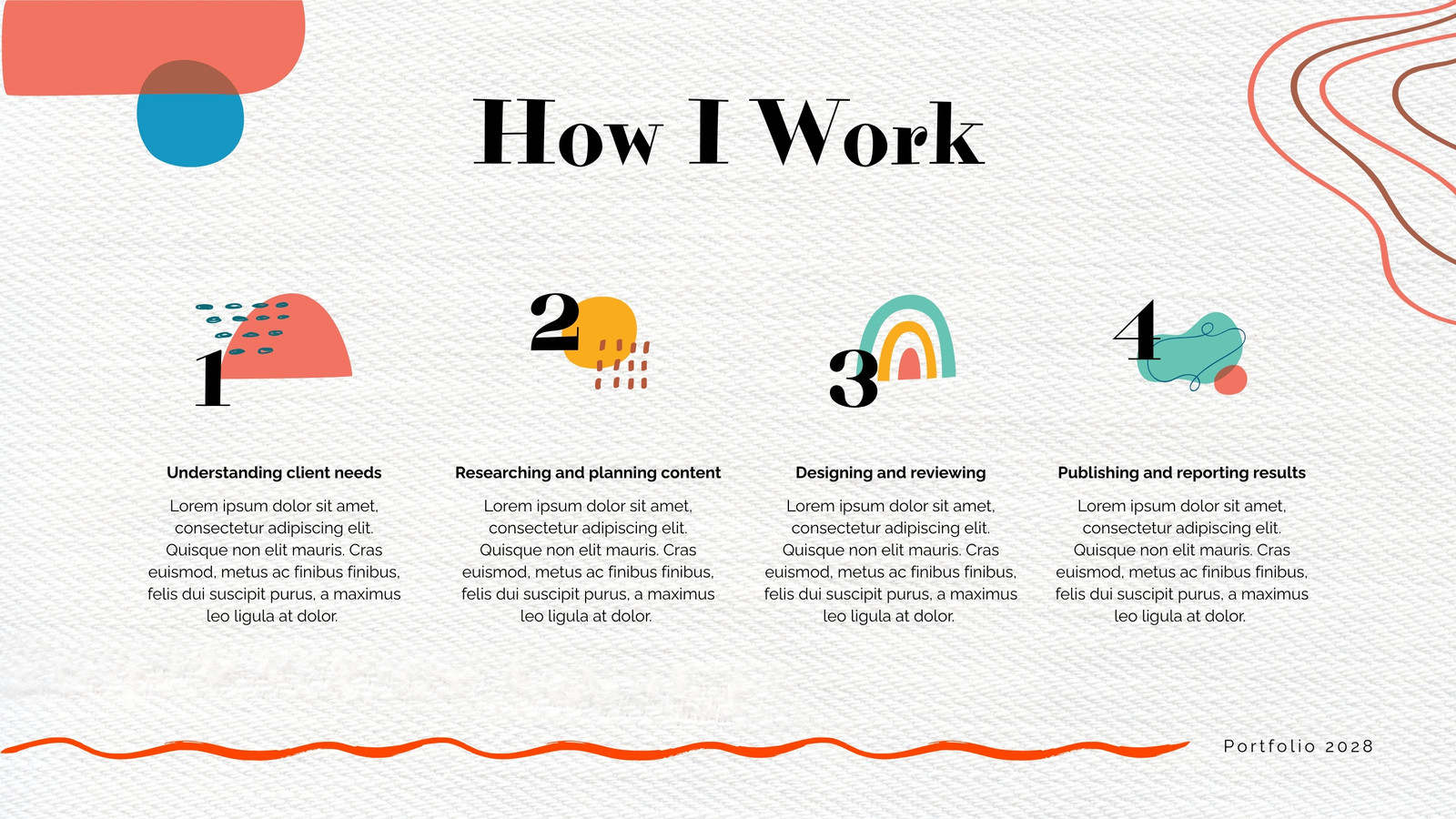 How I Work

1

Understanding client needs

Lorem ipsum dolor sit amet, consectetur adipiscing elit. Quisque non elit mauris. Cras euismod, metus ac finibus finibus, felis dui suscipit purus, a maximus leo ligula at dolor.

2

Researching and planning content

Lorem ipsum dolor sit amet, consectetur adipiscing elit. Quisque non elit mauris. Cras euismod, metus ac finibus finibus, felis dui suscipit purus, a maximus leo ligula at dolor.

3

Designing and reviewing

Lorem ipsum dolor sit amet, consectetur adipiscing elit. Quisque non elit mauris. Cras euismod, metus ac finibus finibus, felis dui suscipit purus, a maximus leo ligula at dolor.

4

Publishing and reporting results

Lorem ipsum dolor sit amet, consectetur adipiscing elit. Quisque non elit mauris. Cras euismod, metus ac finibus finibus, felis dui suscipit purus, a maximus leo ligula at dolor.

Portfolio 2028